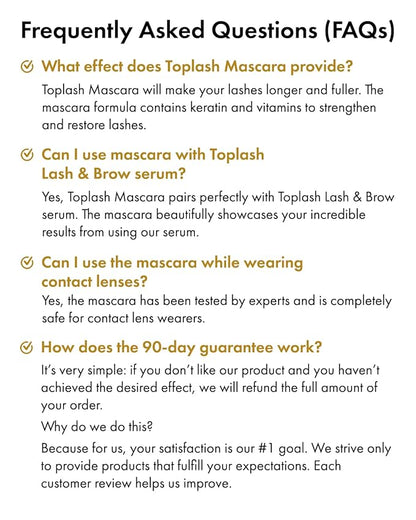 Frequently Asked Questions (FAQs)

What effect does Toplash Mascara provide?

Toplash Mascara will make your lashes longer and fuller. The mascara formula contains keratin and vitamins to strengthen and restore lashes.

Can I use mascara with Toplash Lash & Brow serum?

Yes, Toplash Mascara pairs perfectly with Toplash Lash & Brow serum. The mascara beautifully showcases your incredible results from using our serum.

Can I use the mascara while wearing contact lenses?

Yes, the mascara has been tested by experts and is completely safe for contact lens wearers.

How does the 90-day guarantee work?

It's very simple: if you don't like our product and you haven't achieved the desired effect, we will refund the full amount of your order.

Why do we do this?

Because for us, your satisfaction is our #1 goal. We strive only to provide products that fulfill your expectations. Each customer review helps us improve.